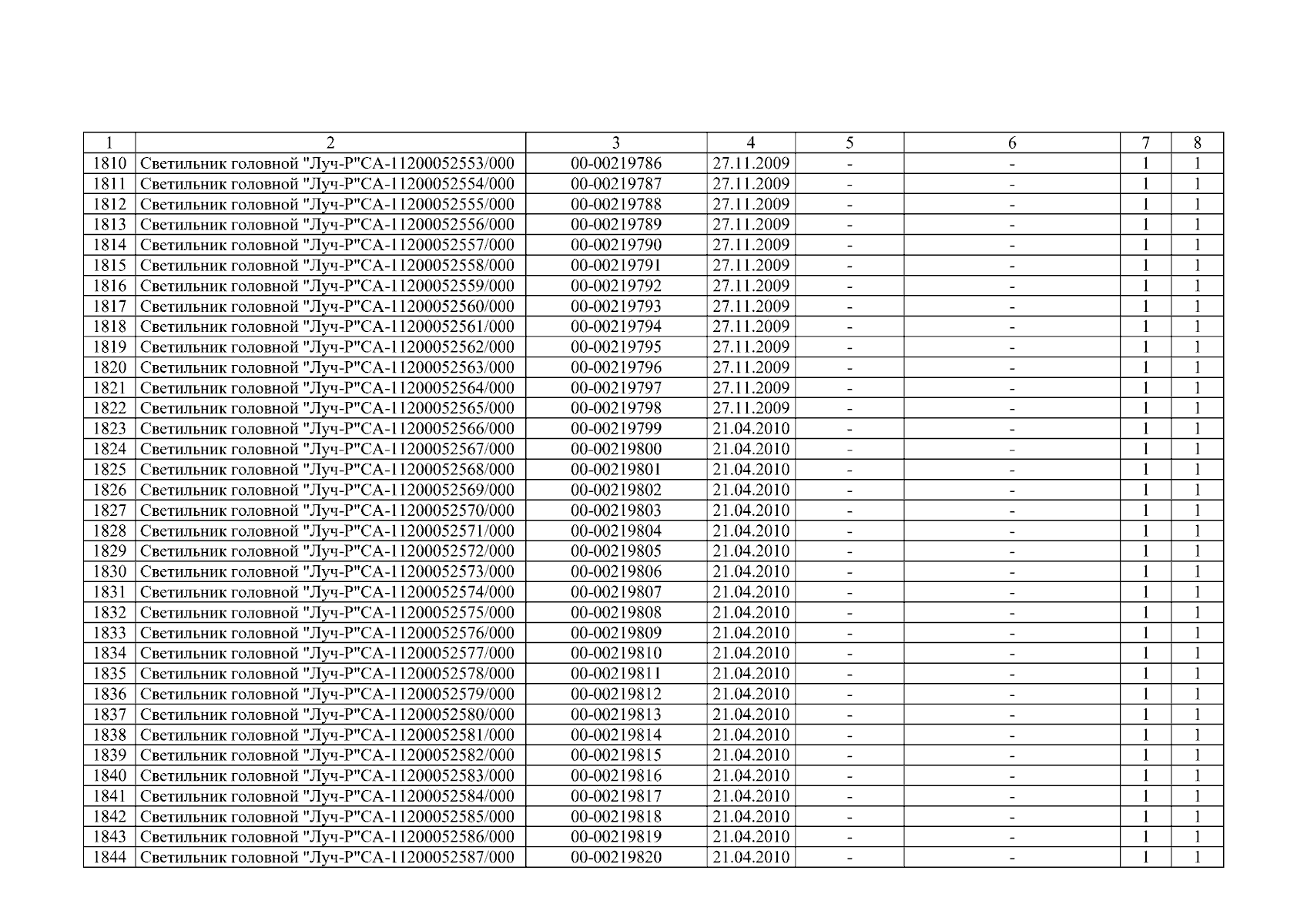 | 1 | 2 | 3 | 4 | 5 | 6 | 7 | 8 |
|---|---|---|---|---|---|---|---|
| 1810 | Светильник головной "Луч-Р"СА-11200052553/000 | 00-00219786 | 27.11.2009 | - | - | 1 | 1 |
| 1811 | Светильник головной "Луч-Р"СА-11200052554/000 | 00-00219787 | 27.11.2009 | - | - | 1 | 1 |
| 1812 | Светильник головной "Луч-Р"СА-11200052555/000 | 00-00219788 | 27.11.2009 | - | - | 1 | 1 |
| 1813 | Светильник головной "Луч-Р"СА-11200052556/000 | 00-00219789 | 27.11.2009 | - | - | 1 | 1 |
| 1814 | Светильник головной "Луч-Р"СА-11200052557/000 | 00-00219790 | 27.11.2009 | - | - | 1 | 1 |
| 1815 | Светильник головной "Луч-Р"СА-11200052558/000 | 00-00219791 | 27.11.2009 | - | - | 1 | 1 |
| 1816 | Светильник головной "Луч-Р"СА-11200052559/000 | 00-00219792 | 27.11.2009 | - | - | 1 | 1 |
| 1817 | Светильник головной "Луч-Р"СА-11200052560/000 | 00-00219793 | 27.11.2009 | - | - | 1 | 1 |
| 1818 | Светильник головной "Луч-Р"СА-11200052561/000 | 00-00219794 | 27.11.2009 | - | - | 1 | 1 |
| 1819 | Светильник головной "Луч-Р"СА-11200052562/000 | 00-00219795 | 27.11.2009 | - | - | 1 | 1 |
| 1820 | Светильник головной "Луч-Р"СА-11200052563/000 | 00-00219796 | 27.11.2009 | - | - | 1 | 1 |
| 1821 | Светильник головной "Луч-Р"СА-11200052564/000 | 00-00219797 | 27.11.2009 | - | - | 1 | 1 |
| 1822 | Светильник головной "Луч-Р"СА-11200052565/000 | 00-00219798 | 27.11.2009 | - | - | 1 | 1 |
| 1823 | Светильник головной "Луч-Р"СА-11200052566/000 | 00-00219799 | 21.04.2010 | - | - | 1 | 1 |
| 1824 | Светильник головной "Луч-Р"СА-11200052567/000 | 00-00219800 | 21.04.2010 | - | - | 1 | 1 |
| 1825 | Светильник головной "Луч-Р"СА-11200052568/000 | 00-00219801 | 21.04.2010 | - | - | 1 | 1 |
| 1826 | Светильник головной "Луч-Р"СА-11200052569/000 | 00-00219802 | 21.04.2010 | - | - | 1 | 1 |
| 1827 | Светильник головной "Луч-Р"СА-11200052570/000 | 00-00219803 | 21.04.2010 | - | - | 1 | 1 |
| 1828 | Светильник головной "Луч-Р"СА-11200052571/000 | 00-00219804 | 21.04.2010 | - | - | 1 | 1 |
| 1829 | Светильник головной "Луч-Р"СА-11200052572/000 | 00-00219805 | 21.04.2010 | - | - | 1 | 1 |
| 1830 | Светильник головной "Луч-Р"СА-11200052573/000 | 00-00219806 | 21.04.2010 | - | - | 1 | 1 |
| 1831 | Светильник головной "Луч-Р"СА-11200052574/000 | 00-00219807 | 21.04.2010 | - | - | 1 | 1 |
| 1832 | Светильник головной "Луч-Р"СА-11200052575/000 | 00-00219808 | 21.04.2010 | - | - | 1 | 1 |
| 1833 | Светильник головной "Луч-Р"СА-11200052576/000 | 00-00219809 | 21.04.2010 | - | - | 1 | 1 |
| 1834 | Светильник головной "Луч-Р"СА-11200052577/000 | 00-00219810 | 21.04.2010 | - | - | 1 | 1 |
| 1835 | Светильник головной "Луч-Р"СА-11200052578/000 | 00-00219811 | 21.04.2010 | - | - | 1 | 1 |
| 1836 | Светильник головной "Луч-Р"СА-11200052579/000 | 00-00219812 | 21.04.2010 | - | - | 1 | 1 |
| 1837 | Светильник головной "Луч-Р"СА-11200052580/000 | 00-00219813 | 21.04.2010 | - | - | 1 | 1 |
| 1838 | Светильник головной "Луч-Р"СА-11200052581/000 | 00-00219814 | 21.04.2010 | - | - | 1 | 1 |
| 1839 | Светильник головной "Луч-Р"СА-11200052582/000 | 00-00219815 | 21.04.2010 | - | - | 1 | 1 |
| 1840 | Светильник головной "Луч-Р"СА-11200052583/000 | 00-00219816 | 21.04.2010 | - | - | 1 | 1 |
| 1841 | Светильник головной "Луч-Р"СА-11200052584/000 | 00-00219817 | 21.04.2010 | - | - | 1 | 1 |
| 1842 | Светильник головной "Луч-Р"СА-11200052585/000 | 00-00219818 | 21.04.2010 | - | - | 1 | 1 |
| 1843 | Светильник головной "Луч-Р"СА-11200052586/000 | 00-00219819 | 21.04.2010 | - | - | 1 | 1 |
| 1844 | Светильник головной "Луч-Р"СА-11200052587/000 | 00-00219820 | 21.04.2010 | - | - | 1 | 1 |